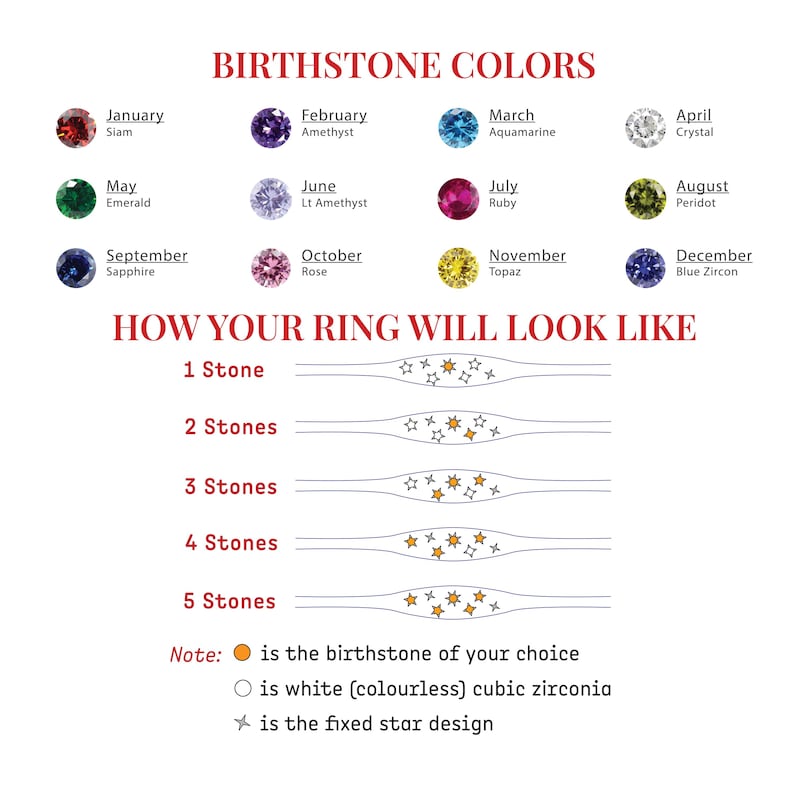 BIRTHSTONE COLORS

January
Siam

February
Amethyst

March
Aquamarine

April
Crystal

May
Emerald

June
Lt Amethyst

July
Ruby

August
Peridot

September
Sapphire

October
Rose

November
Topaz

December
Blue Zircon

HOW YOUR RING WILL LOOK LIKE

1 Stone

2 Stones

3 Stones

4 Stones

5 Stones

Note: is the birthstone of your choice
is white (colourless) cubic zirconia
is the fixed star design